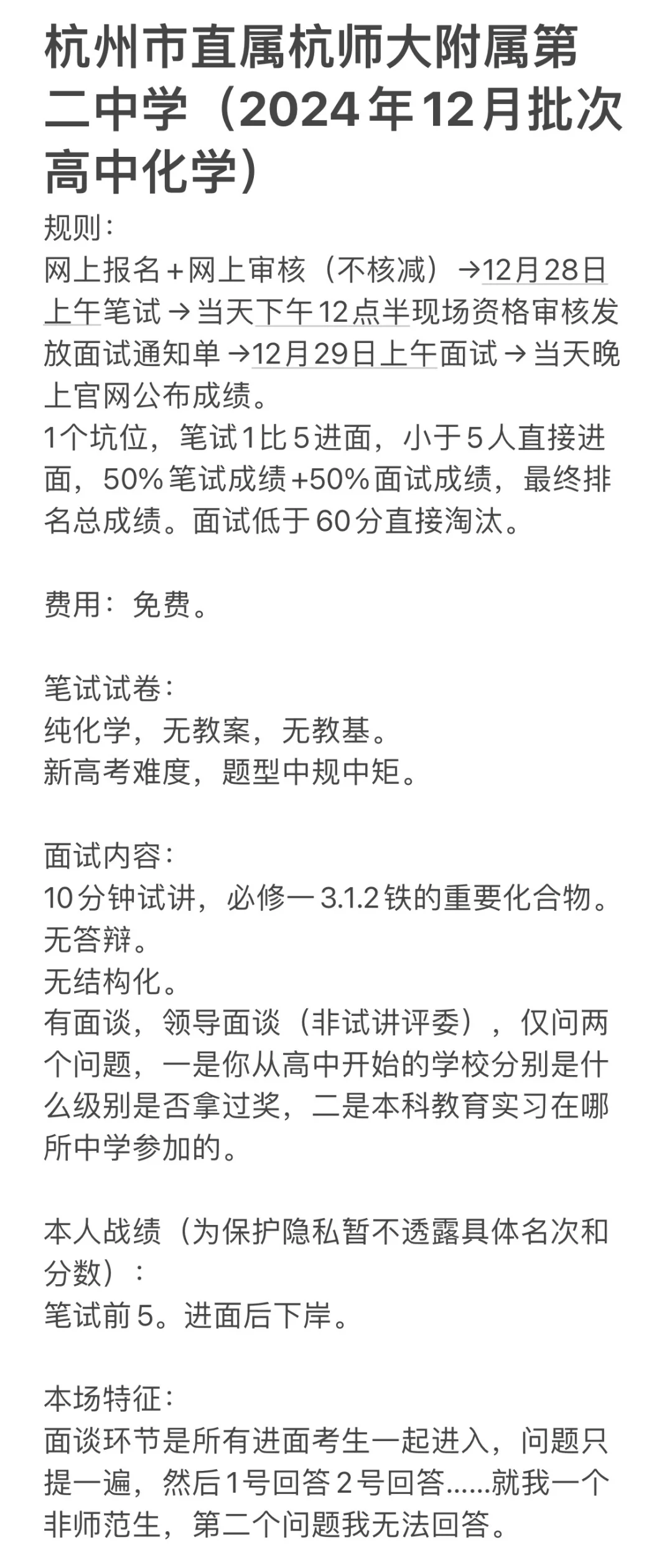 杭州市直属杭师大附属第二中学（2024年12月批次高中化学）

规则：
网上报名+网上审核（不核减）→12月28日上午笔试→当天下午12点半现场资格审核发放面试通知单→12月29日上午面试→当天晚上官网公布成绩。
1个坑位，笔试1比5进面，小于5人直接进面，50%笔试成绩+50%面试成绩，最终排名总成绩。面试低于60分直接淘汰。

费用：免费。

笔试试卷：
纯化学，无教案，无教基。
新高考难度，题型中规中矩。

面试内容：
10分钟试讲，必修一3.1.2铁的重要化合物。
无答辩。
无结构化。
有面谈，领导面谈（非试讲评委），仅问两个问题，一是你从高中开始的学校分别是什么级别是否拿过奖，二是本科教育实习在哪所中学参加的。

本人战绩（为保护隐私暂不透露具体名次和分数）：
笔试前5。进面后下岸。

本场特征：
面谈环节是所有进面考生一起进入，问题只提一遍，然后1号回答2号回答……就我一个非师范生，第二个问题我无法回答。